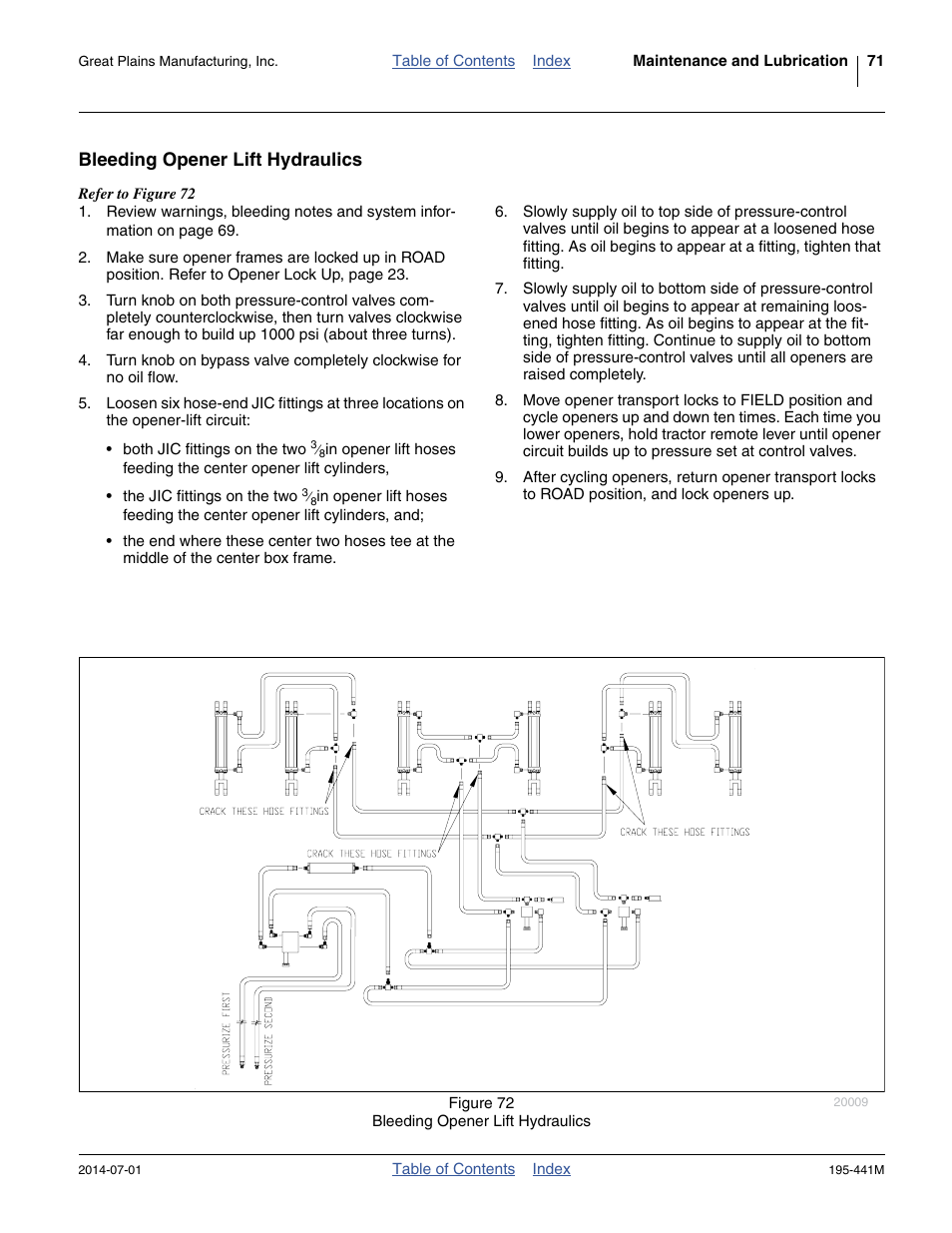 Great Plains Manufacturing, Inc. Table of Contents Index Maintenance and Lubrication 71

Bleeding Opener Lift Hydraulics

Refer to Figure 72

1. Review warnings, bleeding notes and system information on page 69.

2. Make sure opener frames are locked up in ROAD position. Refer to Opener Lock Up, page 23.

3. Turn knob on both pressure-control valves completely counterclockwise, then turn valves clockwise far enough to build up 1000 psi (about three turns).

4. Turn knob on bypass valve completely clockwise for no oil flow.

5. Loosen six hose-end JIC fittings at three locations on the opener-lift circuit:

• both JIC fittings on the two $\frac{3}{8}$in opener lift hoses feeding the center opener lift cylinders,

• the JIC fittings on the two $\frac{3}{8}$in opener lift hoses feeding the center opener lift cylinders, and;

• the end where these center two hoses tee at the middle of the center box frame.

6. Slowly supply oil to top side of pressure-control valves until oil begins to appear at a loosened hose fitting. As oil begins to appear at a fitting, tighten that fitting.

7. Slowly supply oil to bottom side of pressure-control valves until oil begins to appear at remaining loosened hose fitting. As oil begins to appear at the fitting, tighten fitting. Continue to supply oil to bottom side of pressure-control valves until all openers are raised completely.

8. Move opener transport locks to FIELD position and cycle openers up and down ten times. Each time you lower openers, hold tractor remote lever until opener circuit builds up to pressure set at control valves.

9. After cycling openers, return opener transport locks to ROAD position, and lock openers up.

CRACK THESE HOSE FITTINGS
CRACK THESE HOSE FITTINGS
CRACK THESE HOSE FITTINGS
PRESSURIZE FIRST
PRESSURIZE SECOND

Figure 72
Bleeding Opener Lift Hydraulics
20009

2014-07-01 Table of Contents Index 195-441M